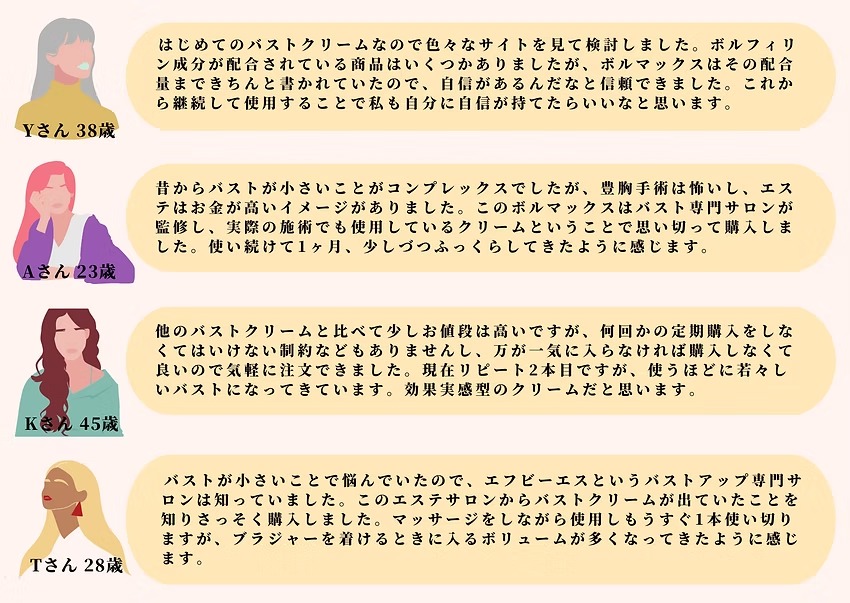 Yさん 38歳

はじめてのバストクリームなので色々なサイトを見て検討しました。ボルフィリン成分が配合されている商品はいくつかありましたが、ボルマックスはその配合量まできちんと書かれていたので、自信があるんだなと信頼できました。これから継続して使用することで私も自分に自信が持てたらいいなと思います。

Aさん 23歳

昔からバストが小さいことがコンプレックスでしたが、豊胸手術は怖いし、エステはお金が高いイメージがありました。このボルマックスはバスト専門サロンが監修し、実際の施術でも使用しているクリームということで思い切って購入しました。使い続けて1ヶ月、少しづつふっくらしてきたように感じます。

Kさん 45歳

他のバストクリームと比べて少しお値段は高いですが、何回かの定期購入をしなくてはいけない制約などもありませんし、万が一気に入らなければ購入しなくて良いので気軽に注文できました。現在リピート2本目ですが、使うほどに若々しいバストになってきています。効果実感型のクリームだと思います。

Tさん 28歳

バストが小さいことで悩んでいたので、エフビーエスというバストアップ専門サロンは知っていました。このエステサロンからバストクリームが出ていたことを知りさっそく購入しました。マッサージをしながら使用しもうすぐ1本使い切りますが、ブラジャーを着けるときに入るボリュームが多くなってきたように感じます。